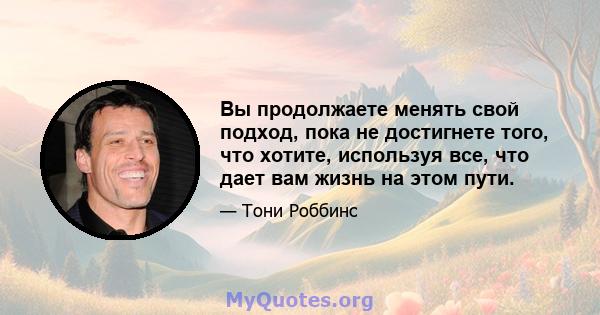 Вы продолжаете менять свой подход, пока не достигнете того, что хотите, используя все, что дает вам жизнь на этом пути.

— Тони Роббинс

MyQuotes.org